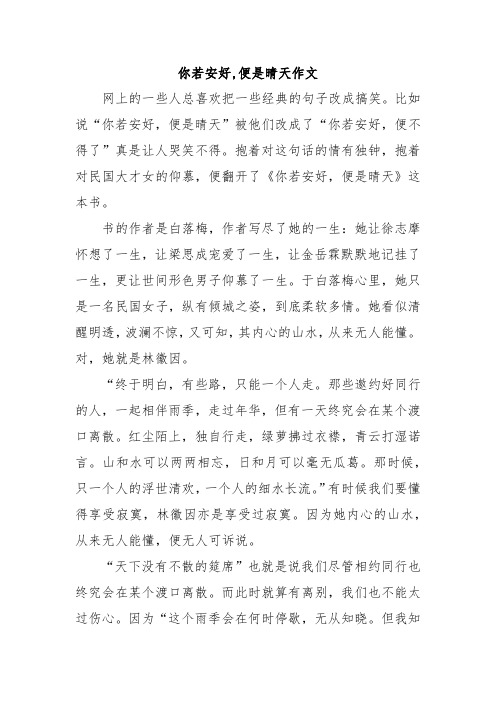 你若安好,便是晴天作文

网上的一些人总喜欢把一些经典的句子改成搞笑。比如说“你若安好，便是晴天”被他们改成了“你若安好，便不得了”真是让人哭笑不得。抱着对这句话的情有独钟，抱着对民国大才女的仰慕，便翻开了《你若安好，便是晴天》这本书。

书的作者是白落梅，作者写尽了她的一生：她让徐志摩怀想了一生，让梁思成宠爱了一生，让金岳霖默默地记挂了一生，更让世间形色男子仰慕了一生。于白落梅心里，她只是一名民国女子，纵有倾城之姿，到底柔软多情。她看似清醒明透，波澜不惊，又可知，其内心的山水，从来无人能懂。对，她就是林徽因。

“终于明白，有些路，只能一个人走。那些邀约好同行的人，一起相伴雨季，走过年华，但有一天终究会在某个渡口离散。红尘陌上，独自行走，绿萝拂过衣襟，青云打湿诺言。山和水可以两两相忘，日和月可以毫无瓜葛。那时候，只一个人的浮世清欢，一个人的细水长流。”有时候我们要懂得享受寂寞，林徽因亦是享受过寂寞。因为她内心的山水，从来无人能懂，便无人可诉说。

“天下没有不散的筵席”也就是说我们尽管相约同行也终究会在某个渡口离散。而此时就算有离别，我们也不能太过伤心。因为“这个雨季会在何时停歇，无从知晓。但我知